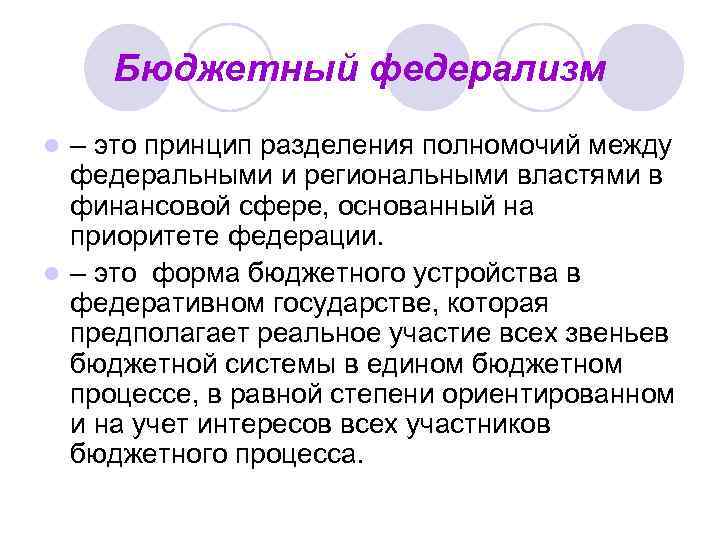 Бюджетный федерализм

– это принцип разделения полномочий между федеральными и региональными властями в финансовой сфере, основанный на приоритете федерации.

– это форма бюджетного устройства в федеративном государстве, которая предполагает реальное участие всех звеньев бюджетной системы в едином бюджетном процессе, в равной степени ориентированном и на учет интересов всех участников бюджетного процесса.